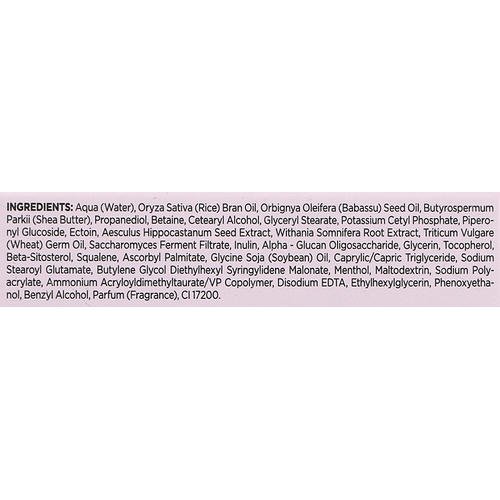 INGREDIENTS: Aqua (Water), Oryza Sativa (Rice) Bran Oil, Orbignya Oleifera (Babassu) Seed Oil, Butyrospermum Parkii (Shea Butter), Propanediol, Betaine, Cetearyl Alcohol, Glyceryl Stearate, Potassium Cetyl Phosphate, Piperonyl Glucoside, Ectoin, Aesculus Hippocastanum Seed Extract, Withania Somnifera Root Extract, Triticum Vulgare (Wheat) Germ Oil, Saccharomyces Ferment Filtrate, Inulin, Alpha - Glucan Oligosaccharide, Glycerin, Tocopherol, Beta-Sitosterol, Squalene, Ascorbyl Palmitate, Glycine Soja (Soybean) Oil, Caprylic/Capric Triglyceride, Sodium Stearoyl Glutamate, Butylene Glycol Diethylhexyl Syringylidene Malonate, Menthol, Maltodextrin, Sodium Polyacrylate, Ammonium Acryloyldimethyltaurate/VP Copolymer, Disodium EDTA, Ethylhexylglycerin, Phenoxyethanol, Benzyl Alcohol, Parfum (Fragrance), CI 17200.